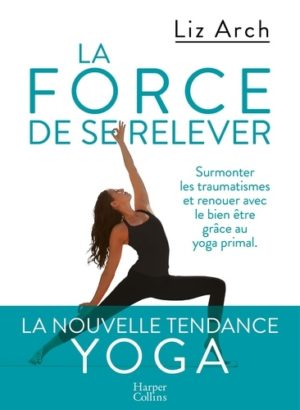 Liz Arch

LA FORCE DE SE RELEVER

Surmonter les traumatismes et renouer avec le bien être grâce au yoga primal.

LA NOUVELLE TENDANCE YOGA

Harper Collins